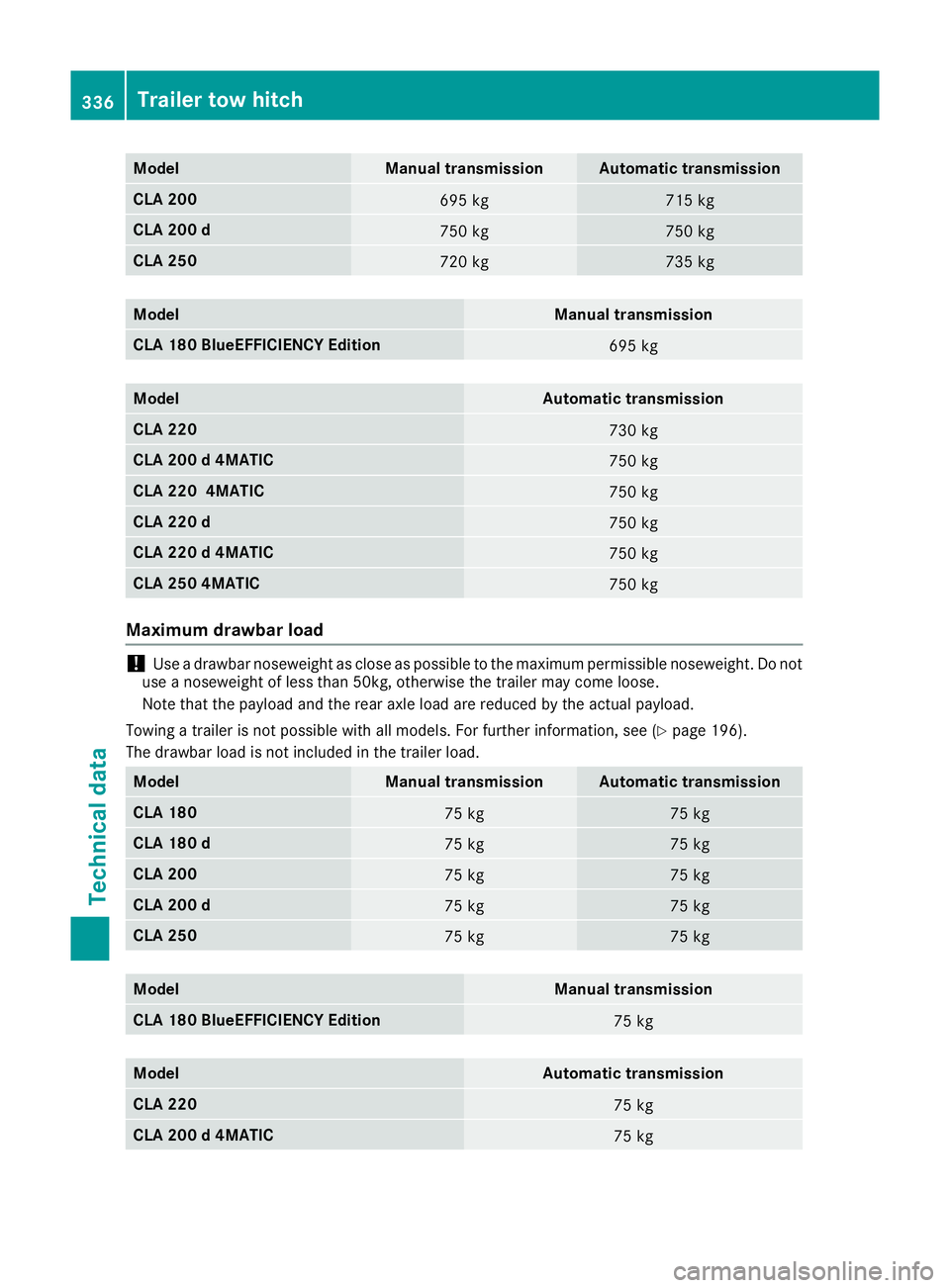 336 Trailer tow hitch

| Model | Manual transmission | Automatic transmission |
|---|---|---|
| CLA 200 | 695 kg | 715 kg |
| CLA 200 d | 750 kg | 750 kg |
| CLA 250 | 720 kg | 735 kg |

| Model | Manual transmission |
|---|---|
| CLA 180 BlueEFFICIENCY Edition | 695 kg |

| Model | Automatic transmission |
|---|---|
| CLA 220 | 730 kg |
| CLA 200 d 4MATIC | 750 kg |
| CLA 220 4MATIC | 750 kg |
| CLA 220 d | 750 kg |
| CLA 220 d 4MATIC | 750 kg |
| CLA 250 4MATIC | 750 kg |

Maximum drawbar load

! Use a drawbar noseweight as close as possible to the maximum permissible noseweight. Do not use a noseweight of less than 50kg, otherwise the trailer may come loose.

Note that the payload and the rear axle load are reduced by the actual payload.

Towing a trailer is not possible with all models. For further information, see (▷ page 196).
The drawbar load is not included in the trailer load.

| Model | Manual transmission | Automatic transmission |
|---|---|---|
| CLA 180 | 75 kg | 75 kg |
| CLA 180 d | 75 kg | 75 kg |
| CLA 200 | 75 kg | 75 kg |
| CLA 200 d | 75 kg | 75 kg |
| CLA 250 | 75 kg | 75 kg |

| Model | Manual transmission |
|---|---|
| CLA 180 BlueEFFICIENCY Edition | 75 kg |

| Model | Automatic transmission |
|---|---|
| CLA 220 | 75 kg |
| CLA 200 d 4MATIC | 75 kg |

Technical data

carmanualsonline.info